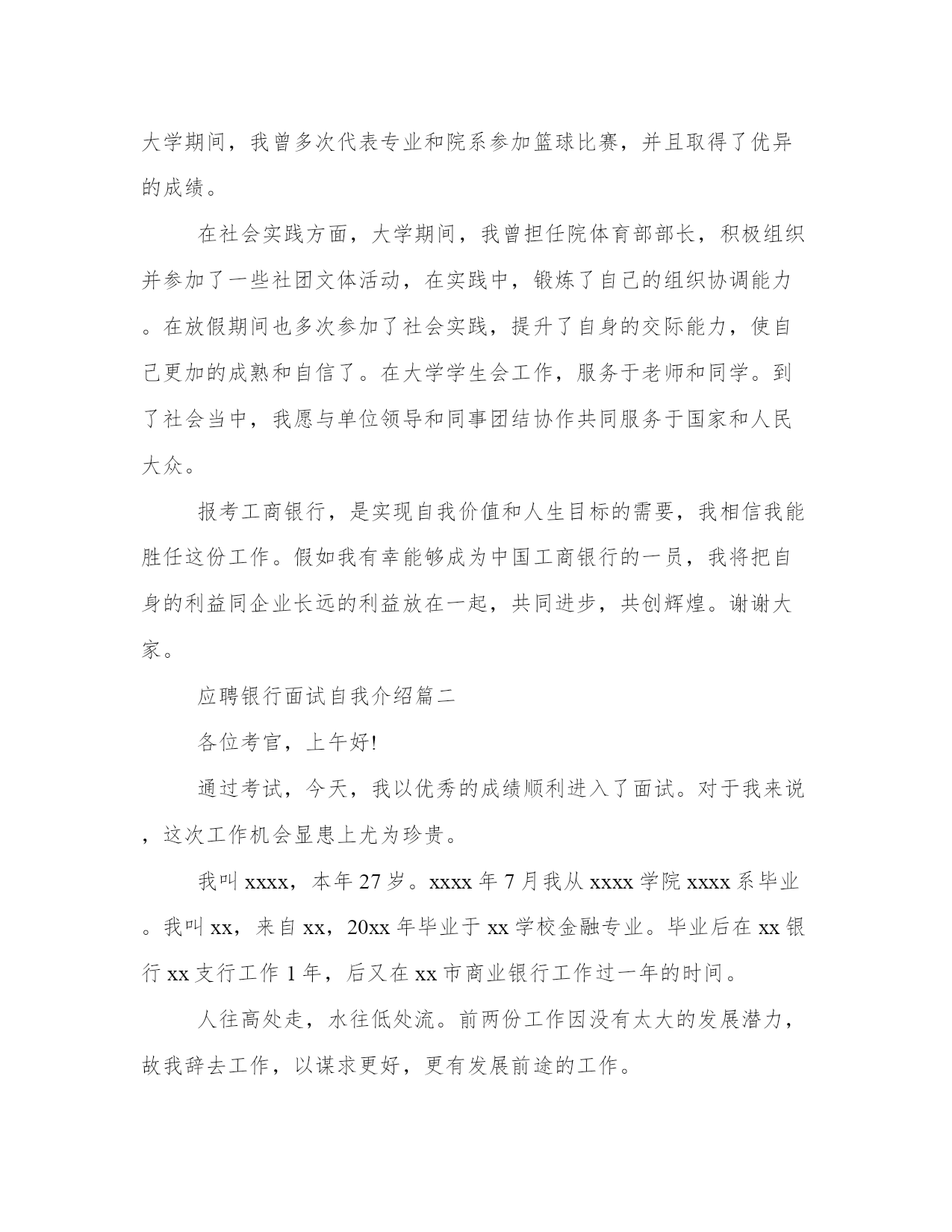 大学期间，我曾多次代表专业和院系参加篮球比赛，并且取得了优异的成绩。

在社会实践方面，大学期间，我曾担任院体育部部长，积极组织并参加了一些社团文体活动，在实践中，锻炼了自己的组织协调能力。在放假期间也多次参加了社会实践，提升了自身的交际能力，使自己更加的成熟和自信了。在大学学生会工作，服务于老师和同学。到了社会当中，我愿与单位领导和同事团结协作共同服务于国家和人民大众。

报考工商银行，是实现自我价值和人生目标的需要，我相信我能胜任这份工作。假如我有幸能够成为中国工商银行的一员，我将把自身的利益同企业长远的利益放在一起，共同进步，共创辉煌。谢谢大家。

应聘银行面试自我介绍篇二

各位考官，上午好!

通过考试，今天，我以优秀的成绩顺利进入了面试。对于我来说，这次工作机会显患上尤为珍贵。

我叫 xxxx，本年 27 岁。xxxx 年 7 月我从 xxxx 学院 xxxx 系毕业。我叫 xx，来自 xx，20xx 年毕业于 xx 学校金融专业。毕业后在 xx 银行 xx 支行工作 1 年，后又在 xx 市商业银行工作过一年的时间。

人往高处走，水往低处流。前两份工作因没有太大的发展潜力，故我辞去工作，以谋求更好，更有发展前途的工作。